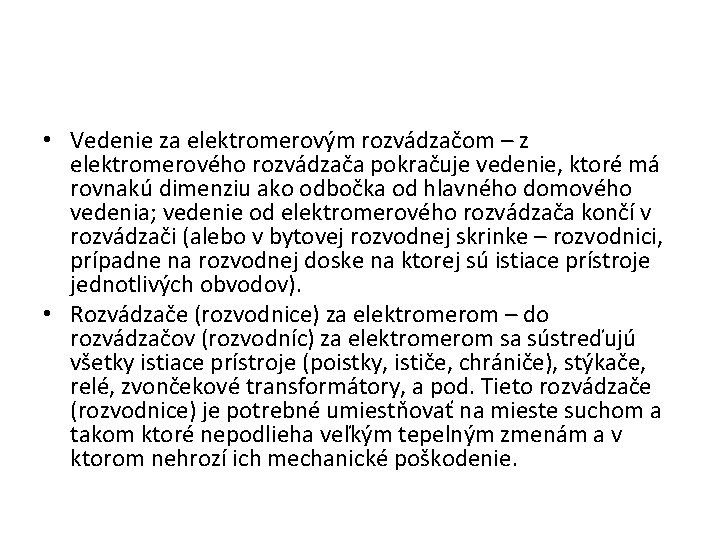 • Vedenie za elektromerovým rozvádzačom – z elektromerového rozvádzača pokračuje vedenie, ktoré má rovnakú dimenziu ako odbočka od hlavného domového vedenia; vedenie od elektromerového rozvádzača končí v rozvádzači (alebo v bytovej rozvodnej skrinke – rozvodnici, prípadne na rozvodnej doske na ktorej sú istiace prístroje jednotlivých obvodov).
• Rozvádzače (rozvodnice) za elektromerom – do rozvádzačov (rozvodníc) za elektromerom sa sústreďujú všetky istiace prístroje (poistky, ističe, chrániče), stýkače, relé, zvončekové transformátory, a pod. Tieto rozvádzače (rozvodnice) je potrebné umiestňovať na mieste suchom a takom ktoré nepodlieha veľkým tepelným zmenám a v ktorom nehrozí ich mechanické poškodenie.